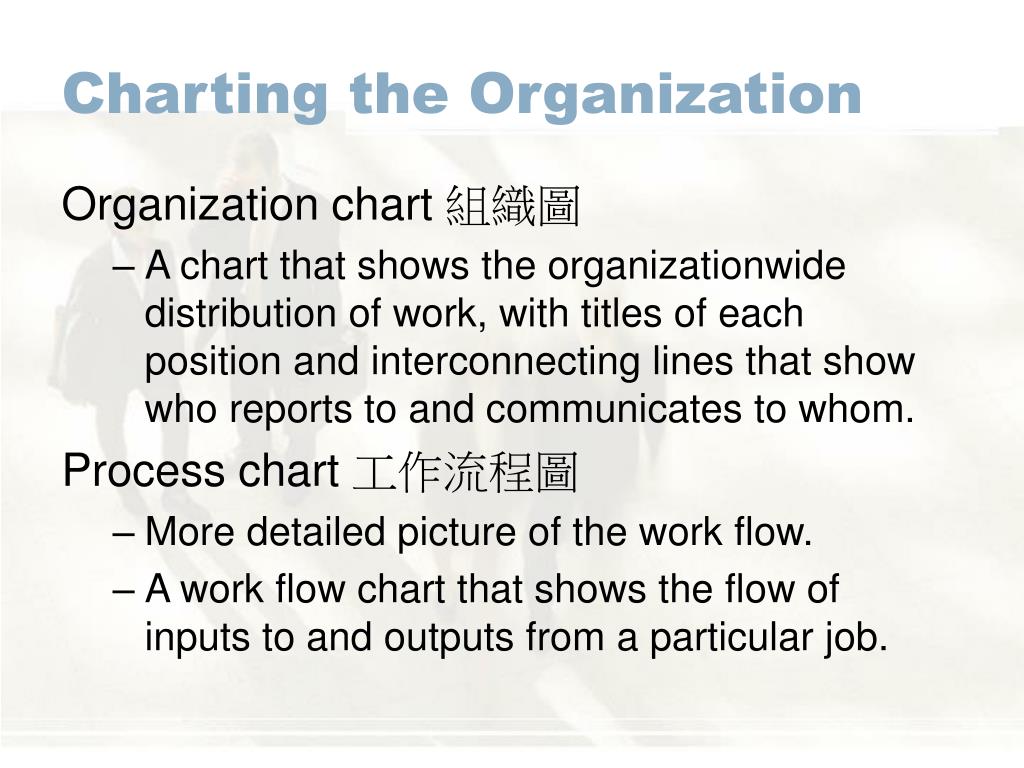 Charting the Organization

Organization chart 組織圖

– A chart that shows the organizationwide distribution of work, with titles of each position and interconnecting lines that show who reports to and communicates to whom.

Process chart 工作流程圖

– More detailed picture of the work flow.

– A work flow chart that shows the flow of inputs to and outputs from a particular job.